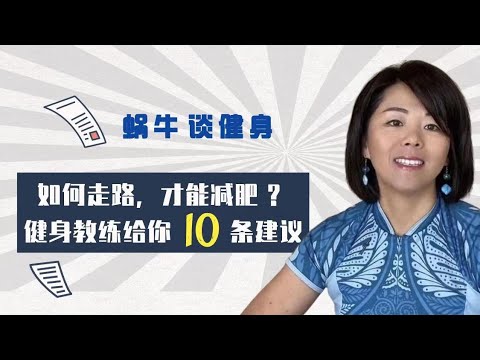 蜗牛 谈健身

如何走路，才能减肥？
健身教练给你 10 条建议